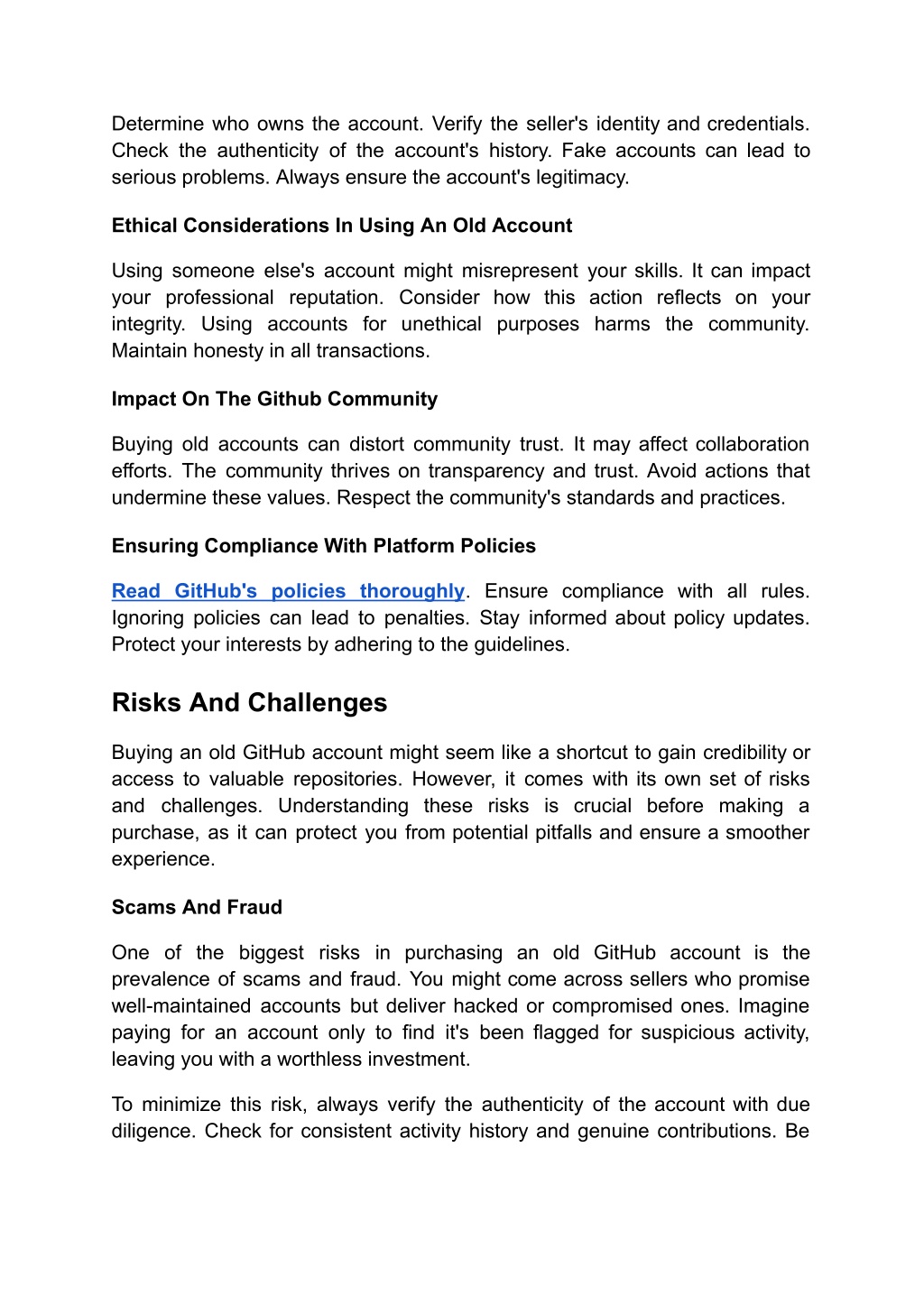 Determine who owns the account. Verify the seller's identity and credentials. Check the authenticity of the account's history. Fake accounts can lead to serious problems. Always ensure the account's legitimacy.

Ethical Considerations In Using An Old Account

Using someone else's account might misrepresent your skills. It can impact your professional reputation. Consider how this action reflects on your integrity. Using accounts for unethical purposes harms the community. Maintain honesty in all transactions.

Impact On The Github Community

Buying old accounts can distort community trust. It may affect collaboration efforts. The community thrives on transparency and trust. Avoid actions that undermine these values. Respect the community's standards and practices.

Ensuring Compliance With Platform Policies

Read GitHub's policies thoroughly. Ensure compliance with all rules. Ignoring policies can lead to penalties. Stay informed about policy updates. Protect your interests by adhering to the guidelines.

Risks And Challenges

Buying an old GitHub account might seem like a shortcut to gain credibility or access to valuable repositories. However, it comes with its own set of risks and challenges. Understanding these risks is crucial before making a purchase, as it can protect you from potential pitfalls and ensure a smoother experience.

Scams And Fraud

One of the biggest risks in purchasing an old GitHub account is the prevalence of scams and fraud. You might come across sellers who promise well-maintained accounts but deliver hacked or compromised ones. Imagine paying for an account only to find it's been flagged for suspicious activity, leaving you with a worthless investment.

To minimize this risk, always verify the authenticity of the account with due diligence. Check for consistent activity history and genuine contributions. Be